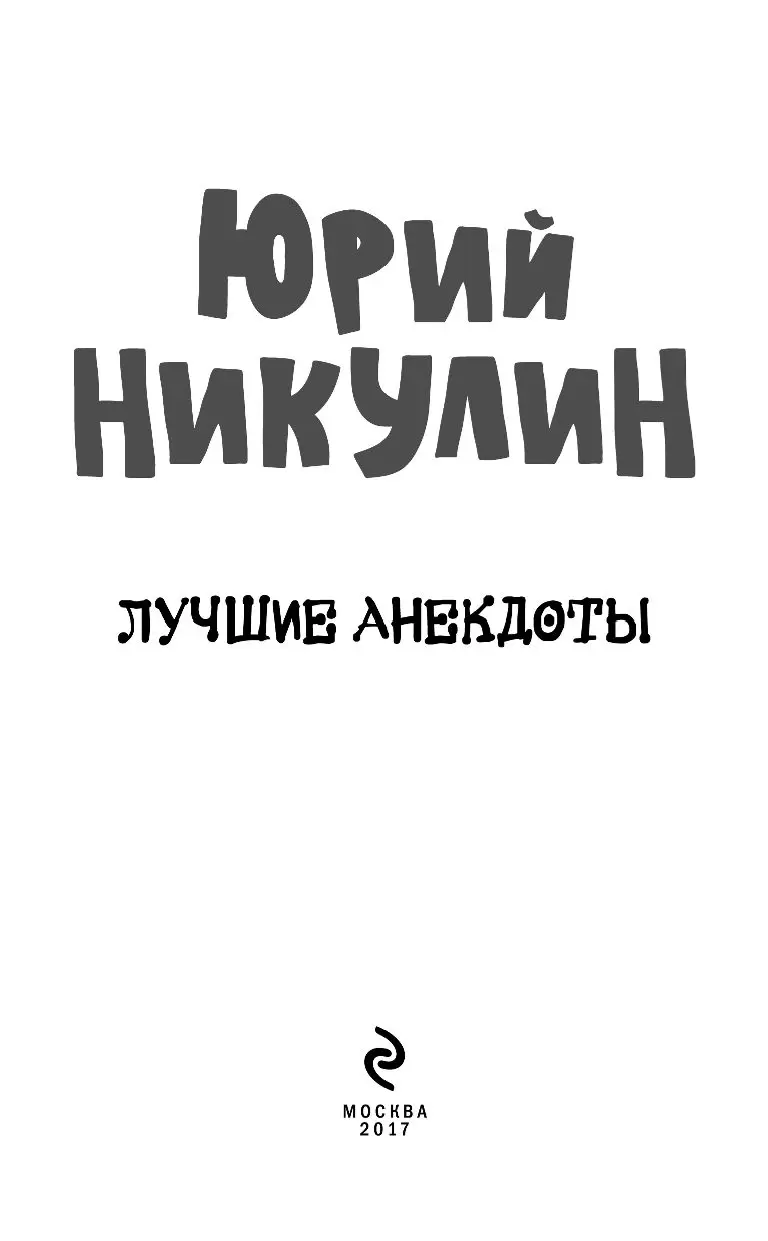 ЮРИЙ НИКУЛИН

ЛУЧШИЕ АНЕКДОТЫ

МОСКВА
2017